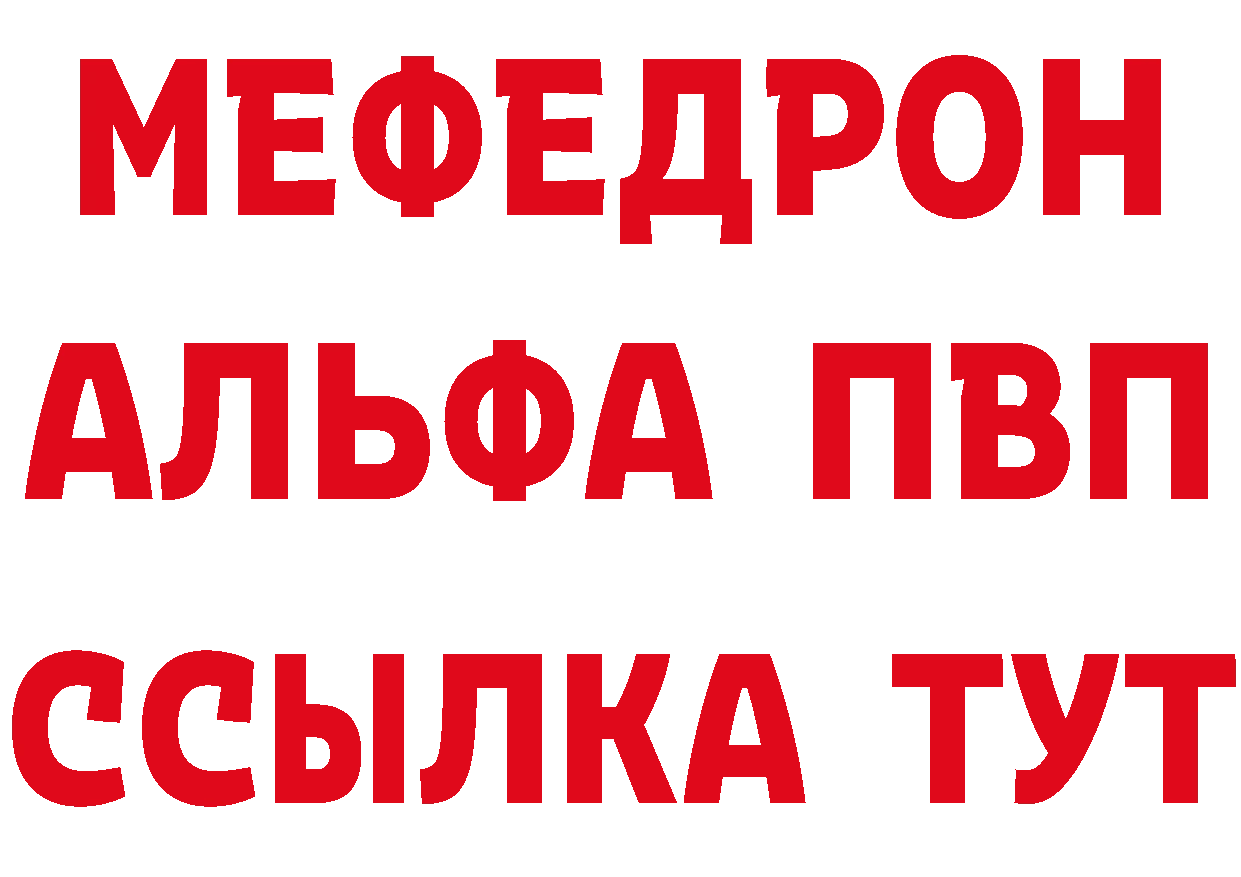 МЕФЕДРОН
АЛЬФА ПВП
ССЫЛКА ТУТ